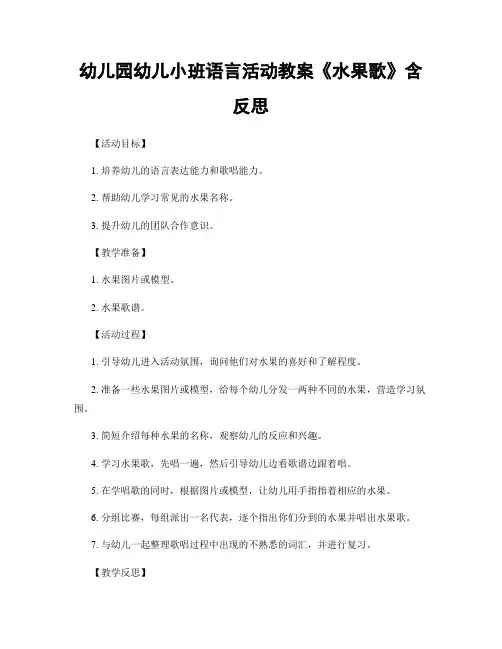 幼儿园幼儿小班语言活动教案《水果歌》含反思

【活动目标】

1. 培养幼儿的语言表达能力和歌唱能力。

2. 帮助幼儿学习常见的水果名称。

3. 提升幼儿的团队合作意识。

【教学准备】

1. 水果图片或模型。

2. 水果歌谱。

【活动过程】

1. 引导幼儿进入活动氛围，询问他们对水果的喜好和了解程度。

2. 准备一些水果图片或模型，给每个幼儿分发一两种不同的水果，营造学习氛围。

3. 简短介绍每种水果的名称，观察幼儿的反应和兴趣。

4. 学习水果歌，先唱一遍，然后引导幼儿边看歌谱边跟着唱。

5. 在学唱歌的同时，根据图片或模型，让幼儿用手指指着相应的水果。

6. 分组比赛，每组派出一名代表，逐个指出你们分到的水果并唱出水果歌。

7. 与幼儿一起整理歌唱过程中出现的不熟悉的词汇，并进行复习。

【教学反思】